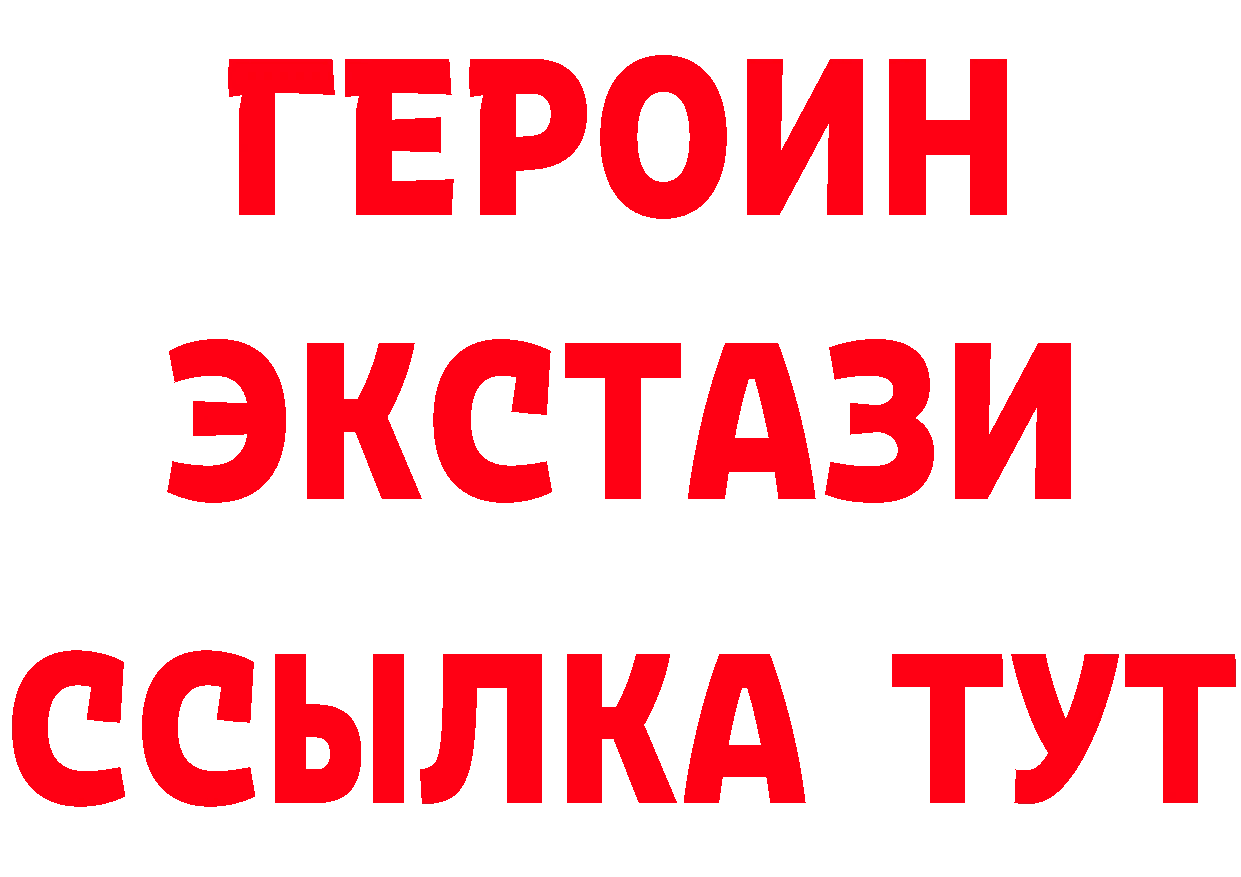 ГЕРОИН
ЭКСТАЗИ
ССЫЛКА ТУТ